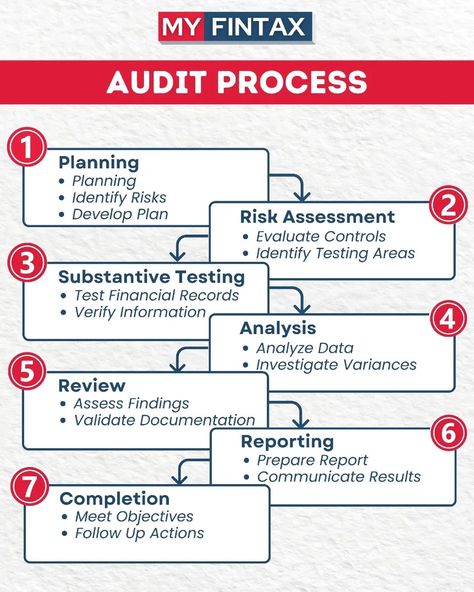 MY FINTAX

AUDIT PROCESS

1
Planning
• Planning
• Identify Risks
• Develop Plan

2
Risk Assessment
• Evaluate Controls
• Identify Testing Areas

3
Substantive Testing
• Test Financial Records
• Verify Information

4
Analysis
• Analyze Data
• Investigate Variances

5
Review
• Assess Findings
• Validate Documentation

6
Reporting
• Prepare Report
• Communicate Results

7
Completion
• Meet Objectives
• Follow Up Actions